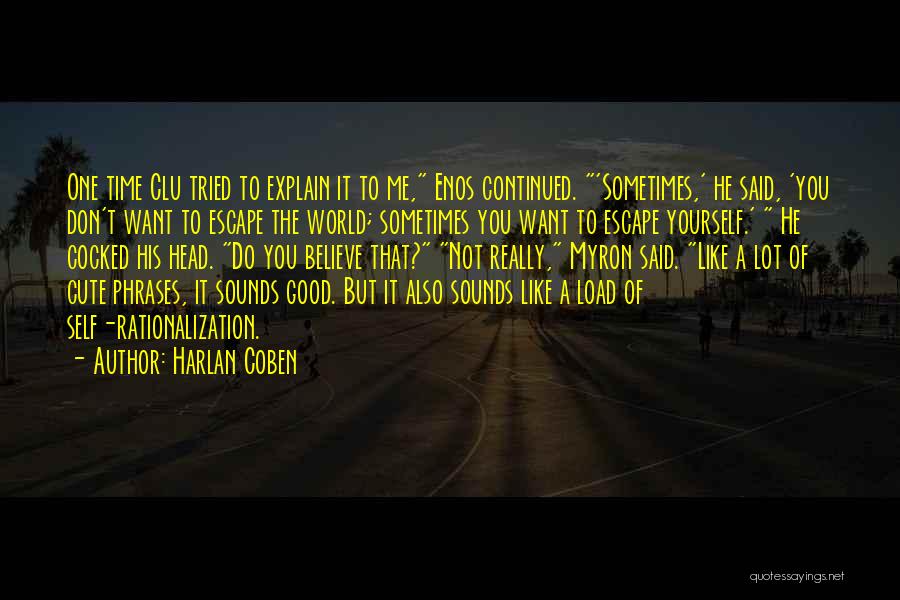 One time Clu tried to explain it to me," Enos continued. "'Sometimes,' he said, 'you don't want to escape the world; sometimes you want to escape yourself.' " He cocked his head. "Do you believe that?" "Not really," Myron said. "Like a lot of cute phrases, it sounds good. But it also sounds like a load of self-rationalization.

- Author: Harlan Coben

quotessayings.net